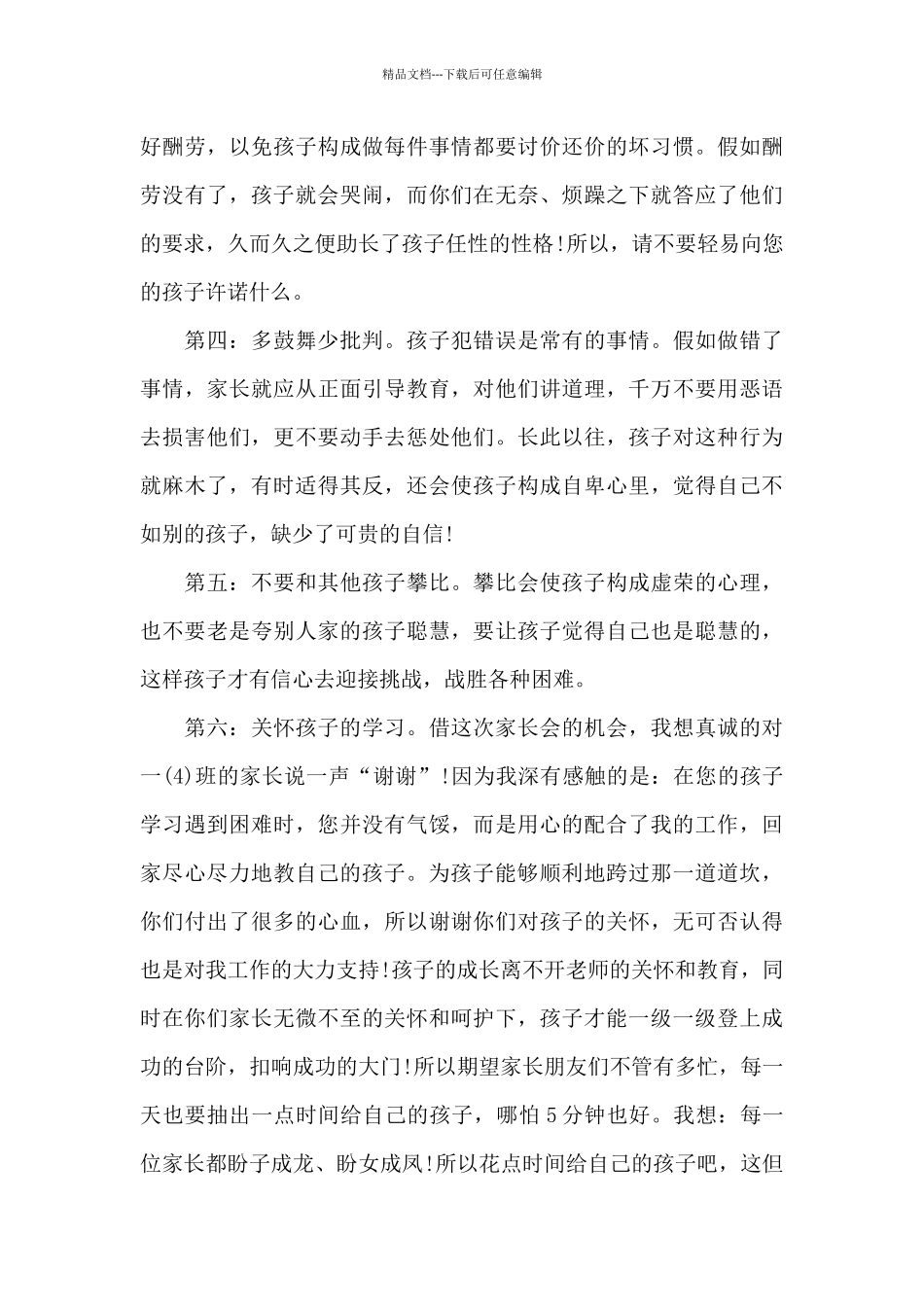 精品文档---下载后可任意编辑

好酬劳，以免孩子构成做每件事情都要讨价还价的坏习惯。假如酬劳没有了，孩子就会哭闹，而你们在无奈、烦躁之下就答应了他们的要求，久而久之便助长了孩子任性的性格!所以，请不要轻易向您的孩子许诺什么。

第四：多鼓舞少批判。孩子犯错误是常有的事情。假如做错了事情，家长就应从正面引导教育，对他们讲道理，千万不要用恶语去损害他们，更不要动手去惩处他们。长此以往，孩子对这种行为就麻木了，有时适得其反，还会使孩子构成自卑心里，觉得自己不如别的孩子，缺少了可贵的自信!

第五：不要和其他孩子攀比。攀比会使孩子构成虚荣的心理，也不要老是夸别人家的孩子聪慧，要让孩子觉得自己也是聪慧的，这样孩子才有信心去迎接挑战，战胜各种困难。

第六：关怀孩子的学习。借这次家长会的机会，我想真诚的对一(4)班的家长说一声“谢谢”!因为我深有感触的是：在您的孩子学习遇到困难时，您并没有气馁，而是用心的配合了我的工作，回家尽心尽力地教自己的孩子。为孩子能够顺利地跨过那一道道坎，你们付出了很多的心血，所以谢谢你们对孩子的关怀，无可否认得也是对我工作的大力支持!孩子的成长离不开老师的关怀和教育，同时在你们家长无微不至的关怀和呵护下，孩子才能一级一级登上成功的台阶，扣响成功的大门!所以期望家长朋友们不管有多忙，每一天也要抽出一点时间给自己的孩子，哪怕5分钟也好。我想：每一位家长都盼子成龙、盼女成凤!所以花点时间给自己的孩子吧，这但